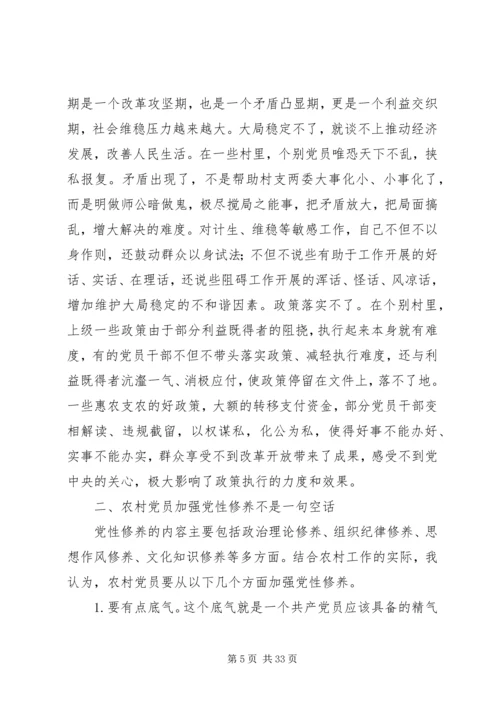 期是一个改革攻坚期，也是一个矛盾凸显期，更是一个利益交织期，社会维稳压力越来越大。大局稳定不了，就谈不上推动经济发展，改善人民生活。在一些村里，个别党员唯恐天下不乱，挟私报复。矛盾出现了，不是帮助村支两委大事化小、小事化了，而是明做师公暗做鬼，极尽搅局之能事，把矛盾放大，把局面搞乱，增大解决的难度。对计生、维稳等敏感工作，自己不但不以身作则，还鼓动群众以身试法；不但不说些有助于工作开展的好话、实话、在理话，还说些阻碍工作开展的浑话、怪话、风凉话，增加维护大局稳定的不和谐因素。政策落实不了。在个别村里，上级一些政策由于部分利益既得者的阻挠，执行起来本身就有难度，有的党员干部不但不带头落实政策、减轻执行难度，还与利益既得者沆瀣一气、消极应付，使政策停留在文件上，落不了地。一些惠农支农的好政策，大额的转移支付资金，部分党员干部变相解读、违规截留，以权谋私，化公为私，使得好事不能办好、实事不能办实，群众享受不到改革开放带来了成果，感受不到党中央的关心，极大影响了政策执行的力度和效果。

二、农村党员加强党性修养不是一句空话

党性修养的内容主要包括政治理论修养、组织纪律修养、思想作风修养、文化知识修养等多方面。结合农村工作的实际，我认为，农村党员要从以下几个方面加强党性修养。

1. 要有点底气。这个底气就是一个共产党员应该具备的精气

第 5 页 共 33 页